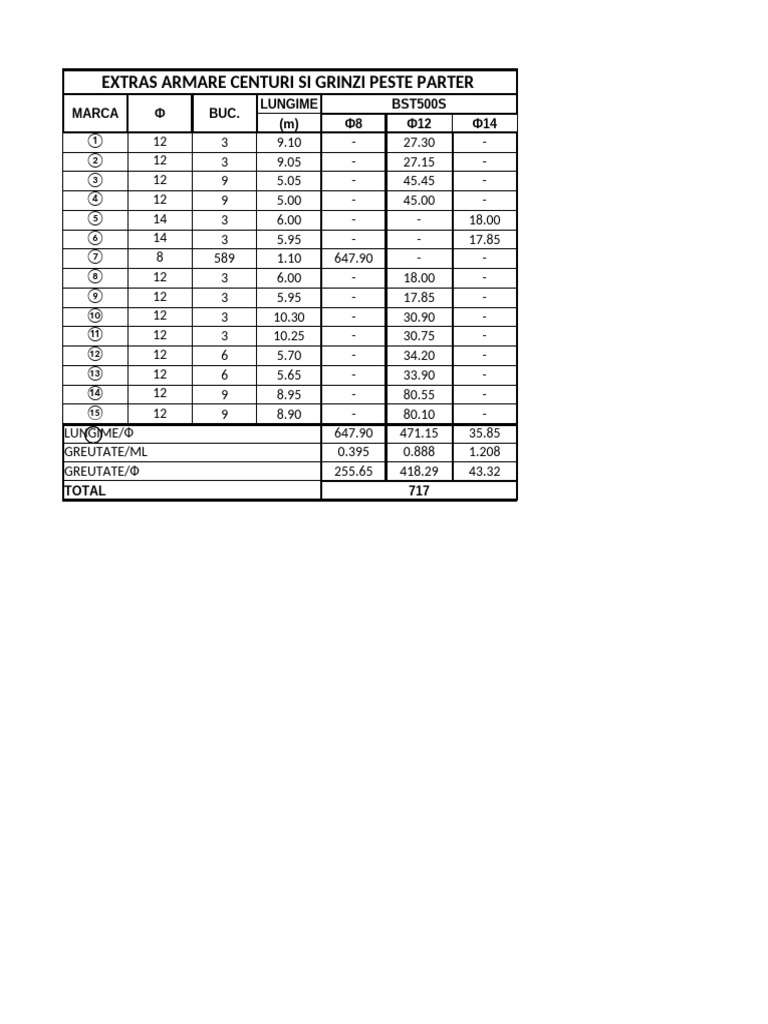 EXTRAS ARMARE CENTURI SI GRINZI PESTE PARTER

| MARCA | Φ | BUC. | LUNGIME (m) | BST500S Φ8 | BST500S Φ12 | BST500S Φ14 |
|---|---|---|---|---|---|---|
| ① | 12 | 3 | 9.10 | - | 27.30 | - |
| ② | 12 | 3 | 9.05 | - | 27.15 | - |
| ③ | 12 | 9 | 5.05 | - | 45.45 | - |
| ④ | 12 | 9 | 5.00 | - | 45.00 | - |
| ⑤ | 14 | 3 | 6.00 | - | - | 18.00 |
| ⑥ | 14 | 3 | 5.95 | - | - | 17.85 |
| ⑦ | 8 | 589 | 1.10 | 647.90 | - | - |
| ⑧ | 12 | 3 | 6.00 | - | 18.00 | - |
| ⑨ | 12 | 3 | 5.95 | - | 17.85 | - |
| ⑩ | 12 | 3 | 10.30 | - | 30.90 | - |
| ⑪ | 12 | 3 | 10.25 | - | 30.75 | - |
| ⑫ | 12 | 6 | 5.70 | - | 34.20 | - |
| ⑬ | 12 | 6 | 5.65 | - | 33.90 | - |
| ⑭ | 12 | 9 | 8.95 | - | 80.55 | - |
| ⑮ | 12 | 9 | 8.90 | - | 80.10 | - |
| LUNGIME/Φ | | | | 647.90 | 471.15 | 35.85 |
| GREUTATE/ML | | | | 0.395 | 0.888 | 1.208 |
| GREUTATE/Φ | | | | 255.65 | 418.29 | 43.32 |
| TOTAL | | | | 717 | | |